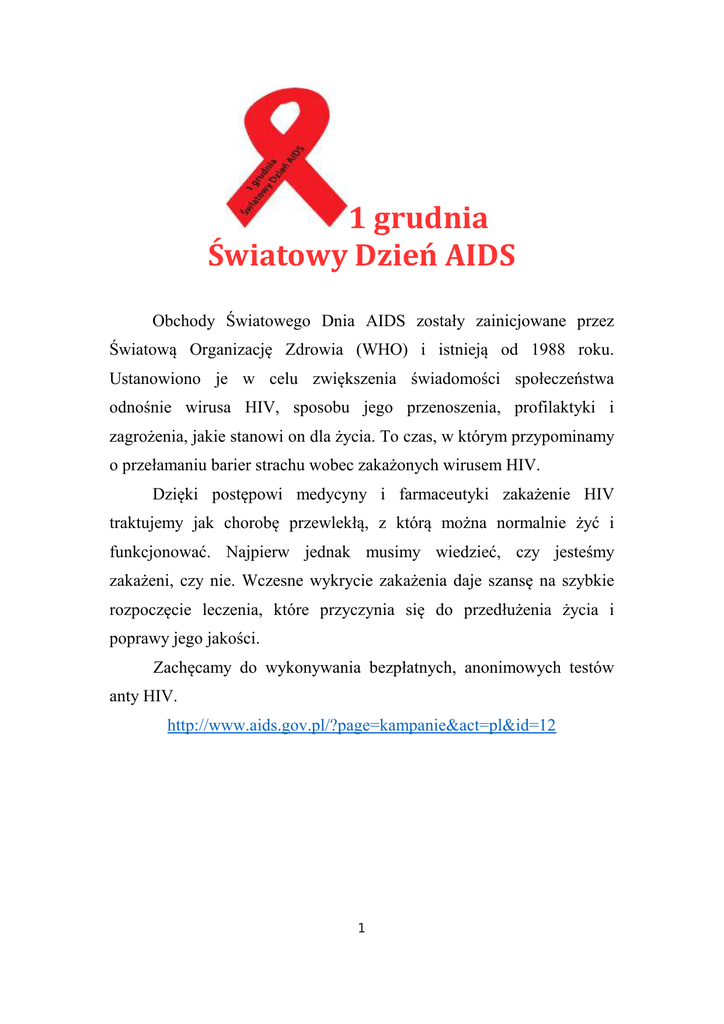 1 grudnia
Światowy Dzień AIDS

1 grudnia
Światowy Dzień AIDS

Obchody Światowego Dnia AIDS zostały zainicjowane przez Światową Organizację Zdrowia (WHO) i istnieją od 1988 roku. Ustanowiono je w celu zwiększenia świadomości społeczeństwa odnośnie wirusa HIV, sposobu jego przenoszenia, profilaktyki i zagrożenia, jakie stanowi on dla życia. To czas, w którym przypominamy o przełamaniu barier strachu wobec zakażonych wirusem HIV.

Dzięki postępowi medycyny i farmaceutyki zakażenie HIV traktujemy jak chorobę przewlekłą, z którą można normalnie żyć i funkcjonować. Najpierw jednak musimy wiedzieć, czy jesteśmy zakażeni, czy nie. Wczesne wykrycie zakażenia daje szansę na szybkie rozpoczęcie leczenia, które przyczynia się do przedłużenia życia i poprawy jego jakości.

Zachęcamy do wykonywania bezpłatnych, anonimowych testów anty HIV.

http://www.aids.gov.pl/?page=kampanie&act=pl&id=12

1